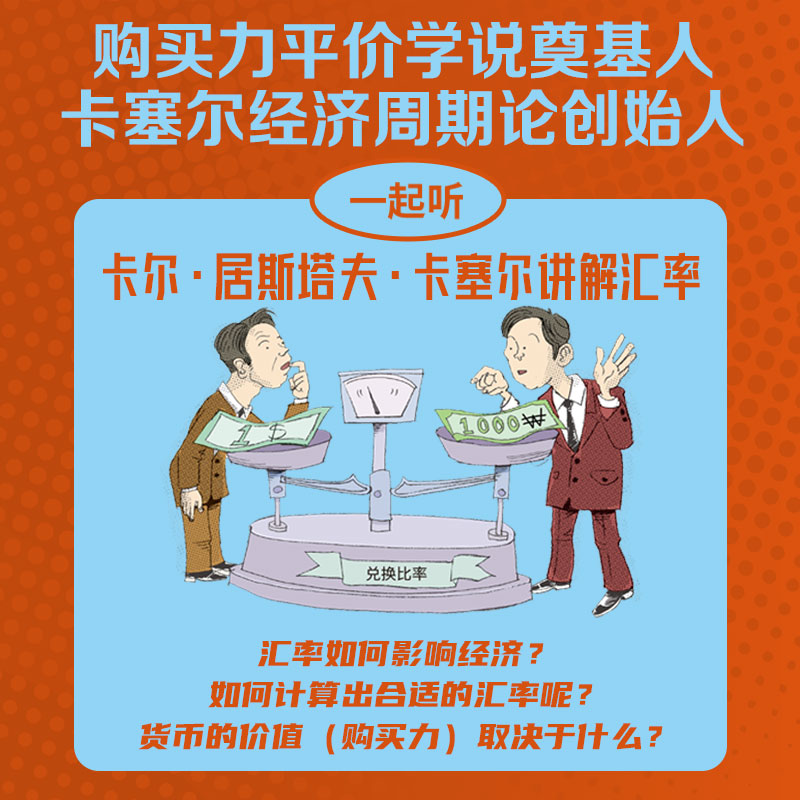 购买力平价学说奠基人
卡塞尔经济周期论创始人

一起听

卡尔·居斯塔夫·卡塞尔讲解汇率

1$

1000₩

兑换比率

汇率如何影响经济？
如何计算出合适的汇率呢？
货币的价值（购买力）取决于什么？